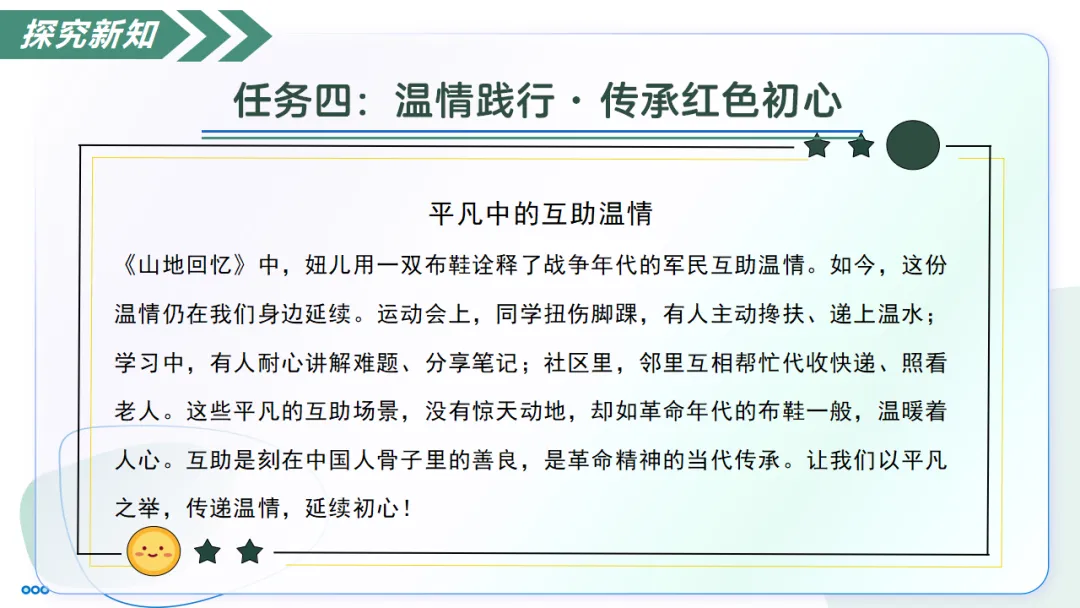 探究新知

任务四：温情践行·传承红色初心

平凡中的互助温情

《山地回忆》中，妞儿用一双布鞋诠释了战争年代的军民互助温情。如今，这份温情仍在我们身边延续。运动会上，同学扭伤脚踝，有人主动搀扶、递上温水；学习中，有人耐心讲解难题、分享笔记；社区里，邻里互相帮忙代收快递、照看老人。这些平凡的互助场景，没有惊天动地，却如革命年代的布鞋一般，温暖着人心。互助是刻在中国人骨子里的善良，是革命精神的当代传承。让我们以平凡之举，传递温情，延续初心！